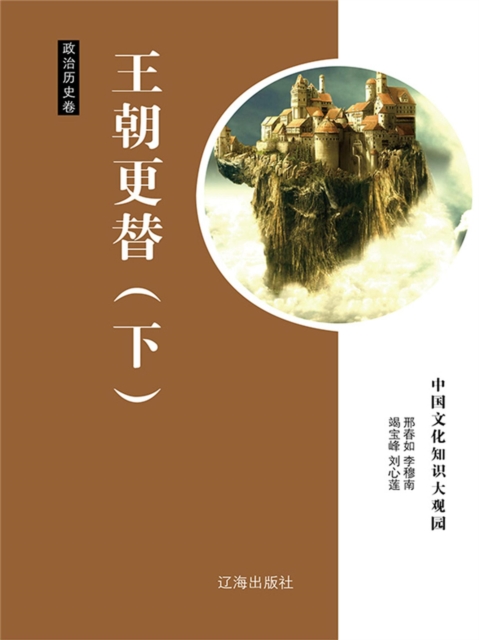 政治历史卷

王朝更替（下）

中国文化知识大观园

邢春如 李穆南
竭宝峰 刘心莲

辽海出版社